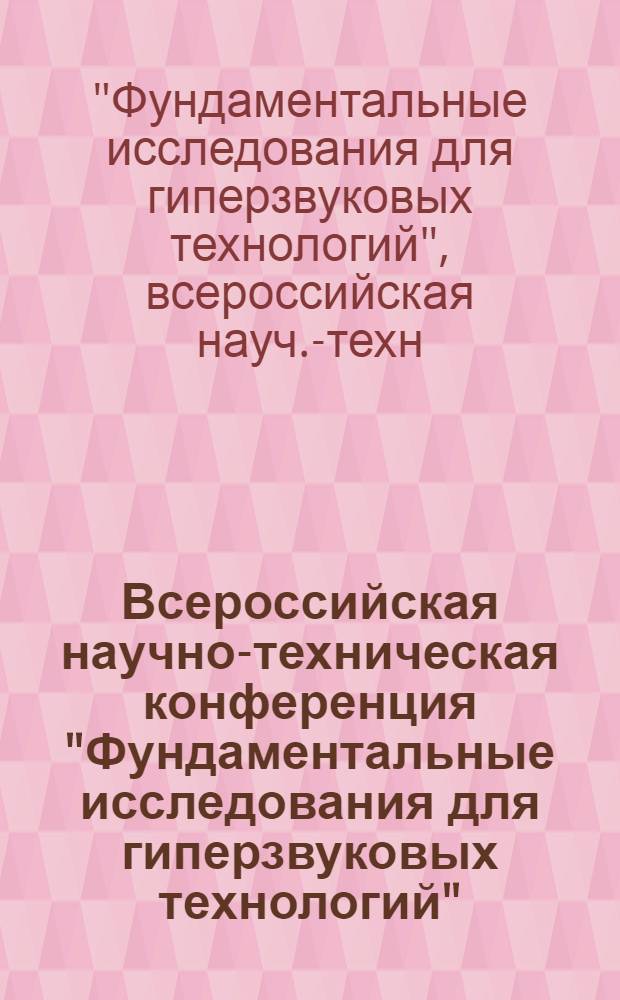 "Фундаментальные исследования для гиперзвуковых технологий", всероссийская науч.-техн

Всероссийская научно-техническая конференция "Фундаментальные исследования для гиперзвуковых технологий"